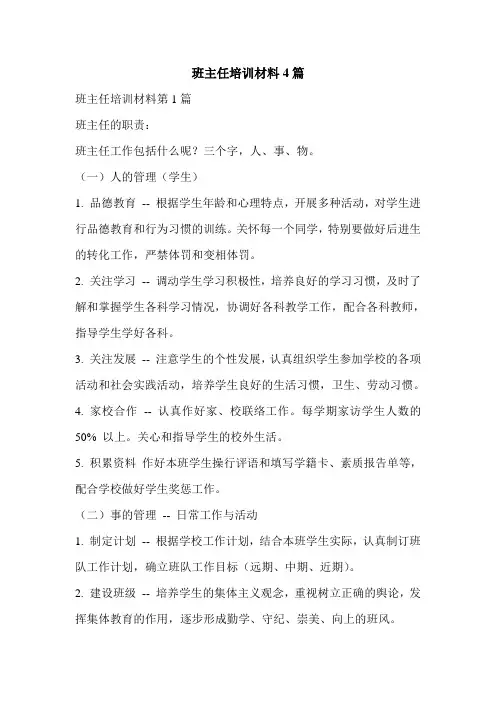 班主任培训材料 4 篇

班主任培训材料第 1 篇

班主任的职责：

班主任工作包括什么呢？三个字，人、事、物。

（一）人的管理（学生）

1. 品德教育 -- 根据学生年龄和心理特点，开展多种活动，对学生进行品德教育和行为习惯的训练。关怀每一个同学，特别要做好后进生的转化工作，严禁体罚和变相体罚。

2. 关注学习 -- 调动学生学习积极性，培养良好的学习习惯，及时了解和掌握学生各科学习情况，协调好各科教学工作，配合各科教师，指导学生学好各科。

3. 关注发展 -- 注意学生的个性发展，认真组织学生参加学校的各项活动和社会实践活动，培养学生良好的生活习惯，卫生、劳动习惯。

4. 家校合作 -- 认真作好家、校联络工作。每学期家访学生人数的 50% 以上。关心和指导学生的校外生活。

5. 积累资料 作好本班学生操行评语和填写学籍卡、素质报告单等，配合学校做好学生奖惩工作。

（二）事的管理 -- 日常工作与活动

1. 制定计划 -- 根据学校工作计划，结合本班学生实际，认真制订班队工作计划，确立班队工作目标（远期、中期、近期）。

2. 建设班级 -- 培养学生的集体主义观念，重视树立正确的舆论，发挥集体教育的作用，逐步形成勤学、守纪、崇美、向上的班风。